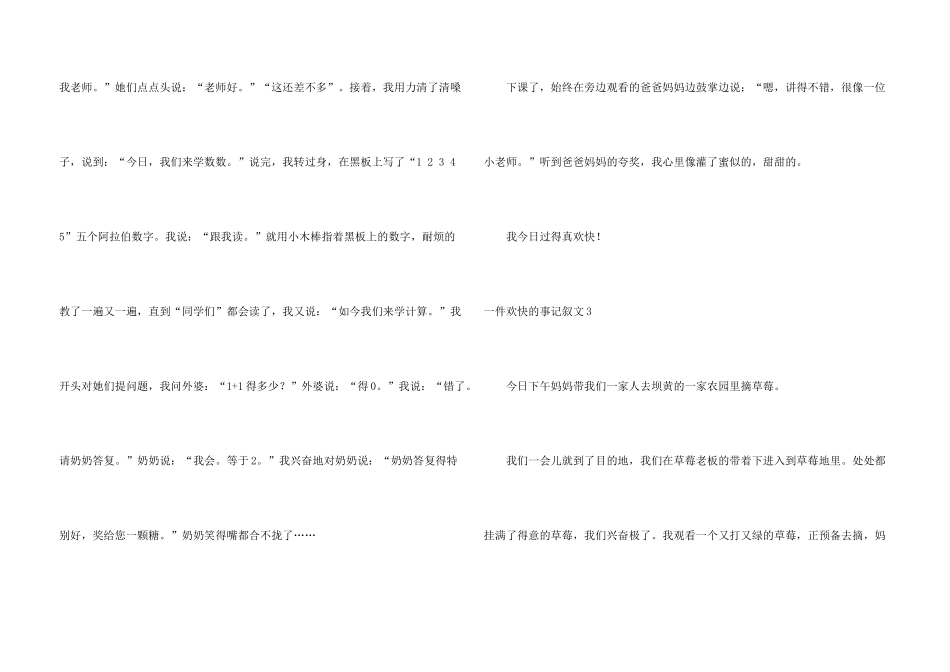 我老师。”她们点点头说：“老师好。”“这还差不多”。接着，我用力清了清嗓子，说到：“今日，我们来学数数。”说完，我转过身，在黑板上写了“1 2 3 4 5”五个阿拉伯数字。我说：“跟我读。”就用小木棒指着黑板上的数字，耐烦的教了一遍又一遍，直到“同学们”都会读了，我又说：“如今我们来学计算。”我开头对她们提问题，我问外婆：“1+1得多少？”外婆说：“得0。”我说：“错了。请奶奶答复。”奶奶说：“我会。等于2。”我兴奋地对奶奶说：“奶奶答复得特别好，奖给您一颗糖。”奶奶笑得嘴都合不拢了……

下课了，始终在旁边观看的爸爸妈妈边鼓掌边说：“嗯，讲得不错，很像一位小老师。”听到爸爸妈妈的夸奖，我心里像灌了蜜似的，甜甜的。

我今日过得真欢快！

一件欢快的事记叙文3

今日下午妈妈带我们一家人去坝黄的一家农园里摘草莓。

我们一会儿就到了目的地，我们在草莓老板的带着下进入到草莓地里。处处都挂满了得意的草莓，我们兴奋极了。我观看一个又打又绿的草莓，正预备去摘，妈